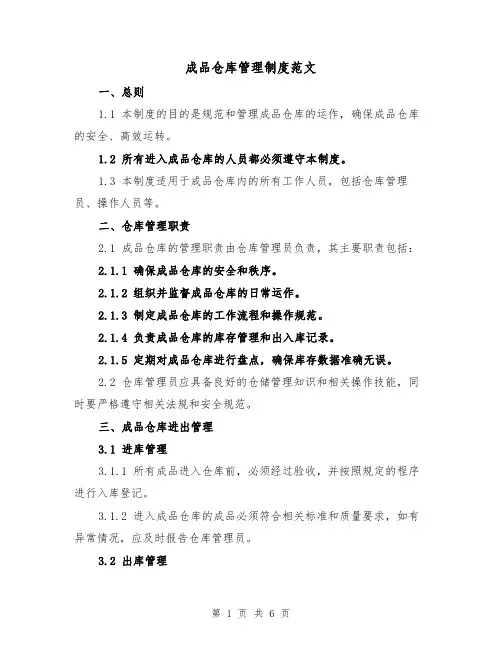 成品仓库管理制度范文

一、总则

1.1 本制度的目的是规范和管理成品仓库的运作，确保成品仓库的安全、高效运转。

1.2 所有进入成品仓库的人员都必须遵守本制度。

1.3 本制度适用于成品仓库内的所有工作人员，包括仓库管理员、操作人员等。

二、仓库管理职责

2.1 成品仓库的管理职责由仓库管理员负责，其主要职责包括：

2.1.1 确保成品仓库的安全和秩序。

2.1.2 组织并监督成品仓库的日常运作。

2.1.3 制定成品仓库的工作流程和操作规范。

2.1.4 负责成品仓库的库存管理和出入库记录。

2.1.5 定期对成品仓库进行盘点，确保库存数据准确无误。

2.2 仓库管理员应具备良好的仓储管理知识和相关操作技能，同时要严格遵守相关法规和安全规范。

三、成品仓库进出管理

3.1 进库管理

3.1.1 所有成品进入仓库前，必须经过验收，并按照规定的程序进行入库登记。

3.1.2 进入成品仓库的成品必须符合相关标准和质量要求，如有异常情况，应及时报告仓库管理员。

3.2 出库管理

第 1 页 共 6 页